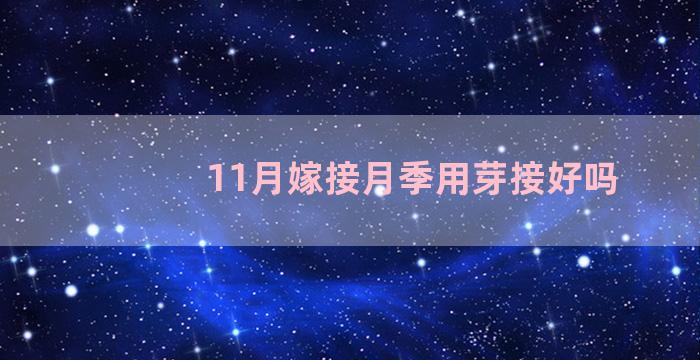 11月嫁接月季用芽接好吗